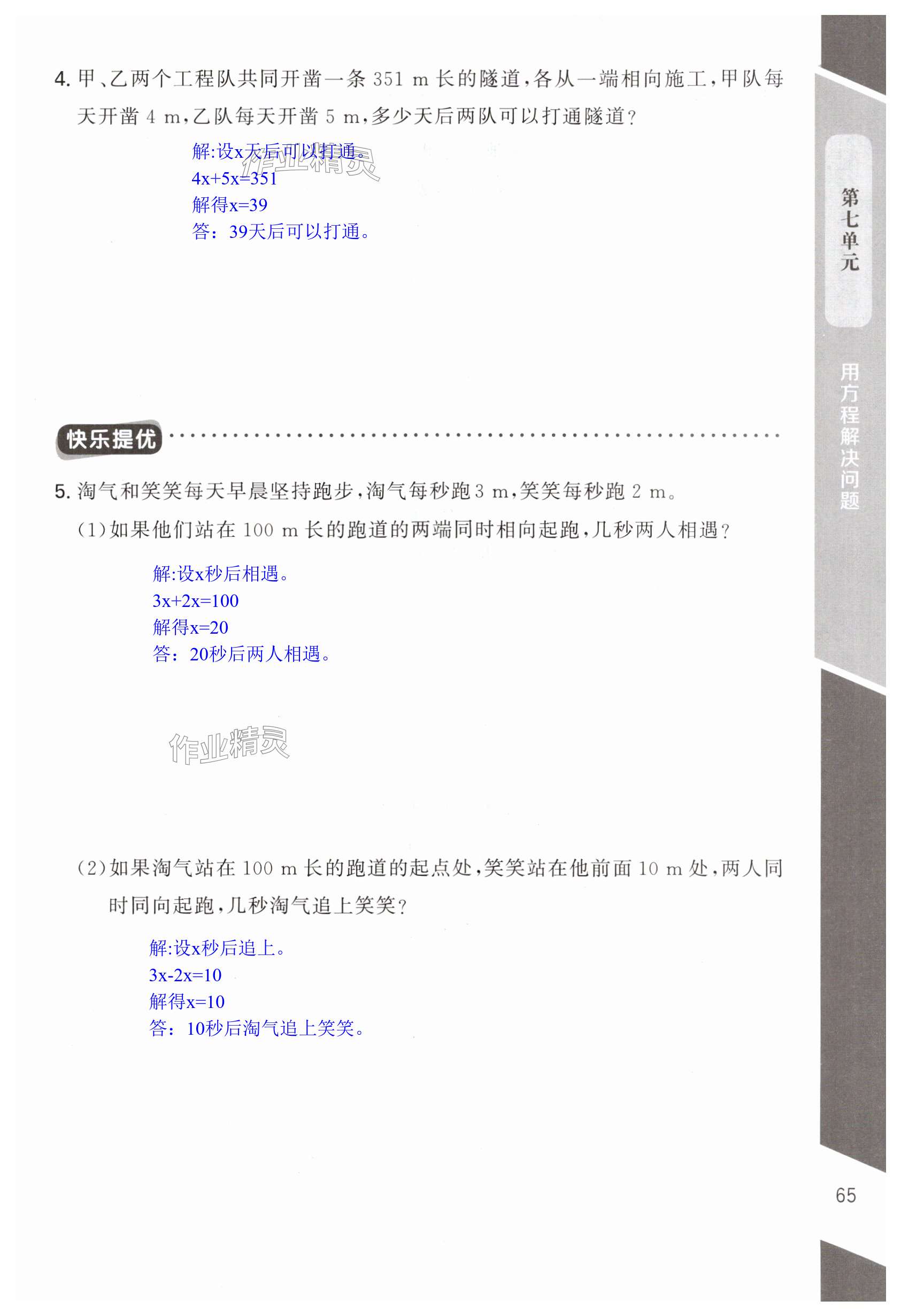 4.甲、乙两个工程队共同开凿一条351 m长的隧道,各从一端相向施工,甲队每天开凿4 m,乙队每天开凿5 m,多少天后两队可以打通隧道?

解:设x天后可以打通。
$4x+5x=351$
解得$x=39$
答:39天后可以打通。

快乐提优

5.淘气和笑笑每天早晨坚持跑步,淘气每秒跑3 m,笑笑每秒跑2 m。

(1)如果他们站在100 m长的跑道的两端同时相向起跑,几秒两人相遇?

解:设x秒后相遇。
$3x+2x=100$
解得$x=20$
答:20秒后两人相遇。

(2)如果淘气站在100 m长的跑道的起点处,笑笑站在他前面10 m处,两人同时同向起跑,几秒淘气追上笑笑?

解:设x秒后追上。
$3x-2x=10$
解得$x=10$
答:10秒后淘气追上笑笑。

第七单元

用方程解决问题

65

作业精灵